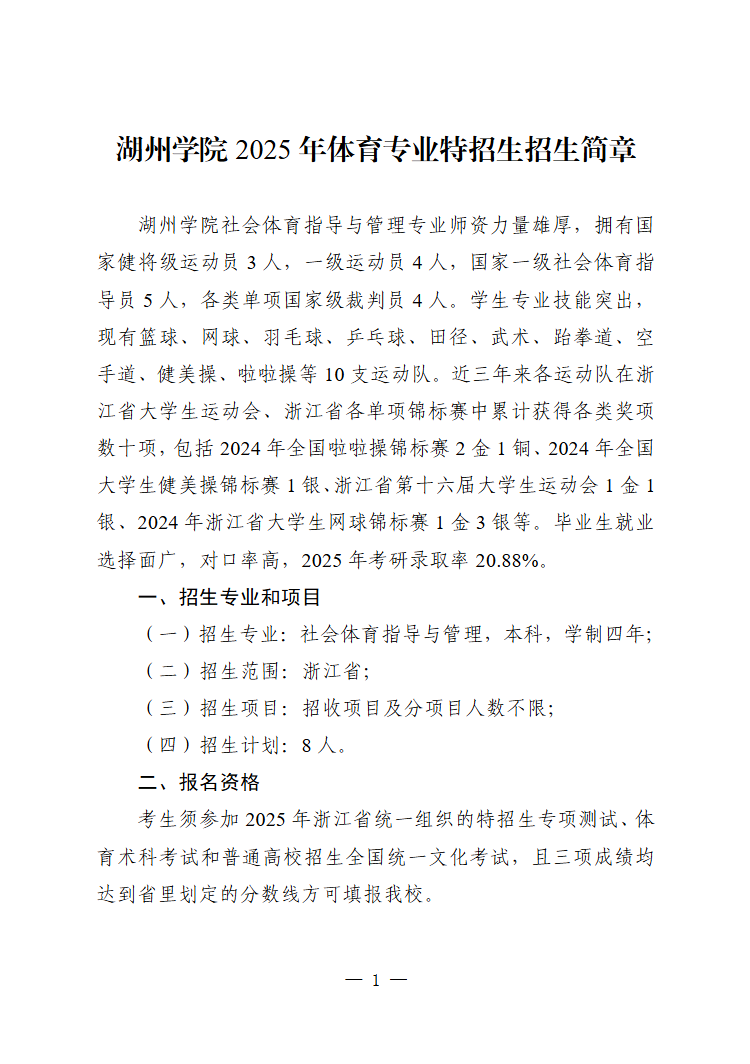 湖州学院 2025 年体育专业特招生招生简章

湖州学院社会体育指导与管理专业师资力量雄厚，拥有国家健将级运动员 3 人，一级运动员 4 人，国家一级社会体育指导员 5 人，各类单项国家级裁判员 4 人。学生专业技能突出，现有篮球、网球、羽毛球、乒乓球、田径、武术、跆拳道、空手道、健美操、啦啦操等 10 支运动队。近三年来各运动队在浙江省大学生运动会、浙江省各单项锦标赛中累计获得各类奖项数十项，包括 2024 年全国啦啦操锦标赛 2 金 1 铜、2024 年全国大学生健美操锦标赛 1 银、浙江省第十六届大学生运动会 1 金 1 银、2024 年浙江省大学生网球锦标赛 1 金 3 银等。毕业生就业选择面广，对口率高，2025 年考研录取率 20.88%。

一、招生专业和项目

（一）招生专业：社会体育指导与管理，本科，学制四年;

（二）招生范围：浙江省;

（三）招生项目：招收项目及分项目人数不限;

（四）招生计划：8 人。

二、报名资格

考生须参加 2025 年浙江省统一组织的特招生专项测试、体育术科考试和普通高校招生全国统一文化考试，且三项成绩均达到省里划定的分数线方可填报我校。

— 1 —